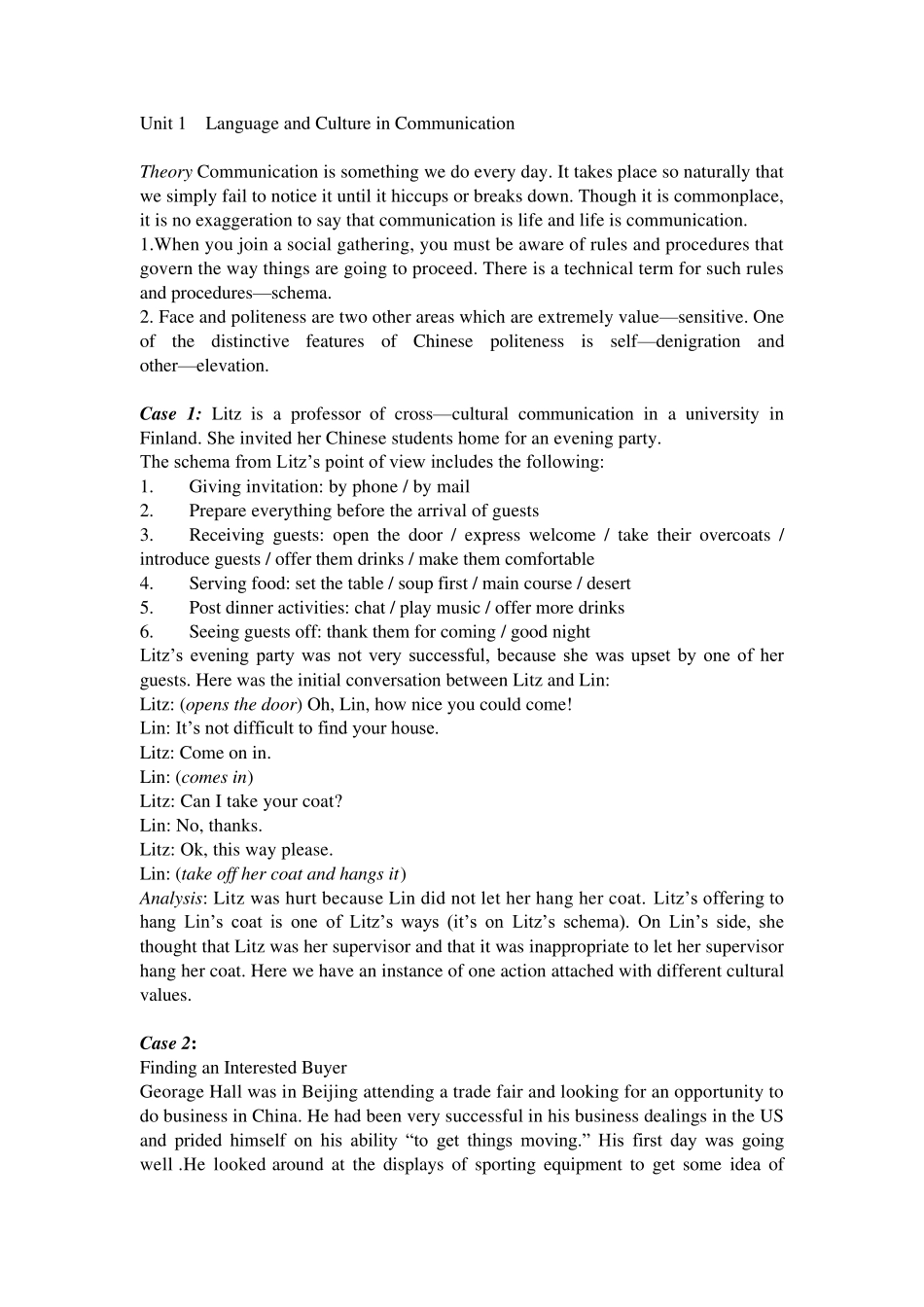 Unit 1 Language and Culture in Communication

Theory Communication is something we do every day. It takes place so naturally that we simply fail to notice it until it hiccups or breaks down. Though it is commonplace, it is no exaggeration to say that communication is life and life is communication.
1.When you join a social gathering, you must be aware of rules and procedures that govern the way things are going to proceed. There is a technical term for such rules and procedures—schema.
2. Face and politeness are two other areas which are extremely value—sensitive. One of the distinctive features of Chinese politeness is self—denigration and other—elevation.

Case 1: Litz is a professor of cross—cultural communication in a university in Finland. She invited her Chinese students home for an evening party.
The schema from Litz's point of view includes the following:
1. Giving invitation: by phone / by mail
2. Prepare everything before the arrival of guests
3. Receiving guests: open the door / express welcome / take their overcoats / introduce guests / offer them drinks / make them comfortable
4. Serving food: set the table / soup first / main course / desert
5. Post dinner activities: chat / play music / offer more drinks
6. Seeing guests off: thank them for coming / good night
Litz's evening party was not very successful, because she was upset by one of her guests. Here was the initial conversation between Litz and Lin:
Litz: (opens the door) Oh, Lin, how nice you could come!
Lin: It's not difficult to find your house.
Litz: Come on in.
Lin: (comes in)
Litz: Can I take your coat?
Lin: No, thanks.
Litz: Ok, this way please.
Lin: (take off her coat and hangs it)
Analysis: Litz was hurt because Lin did not let her hang her coat. Litz's offering to hang Lin's coat is one of Litz's ways (it's on Litz's schema). On Lin's side, she thought that Litz was her supervisor and that it was inappropriate to let her supervisor hang her coat. Here we have an instance of one action attached with different cultural values.

Case 2:
Finding an Interested Buyer
Georage Hall was in Beijing attending a trade fair and looking for an opportunity to do business in China. He had been very successful in his business dealings in the US and prided himself on his ability "to get things moving." His first day was going well .He looked around at the displays of sporting equipment to get some idea of